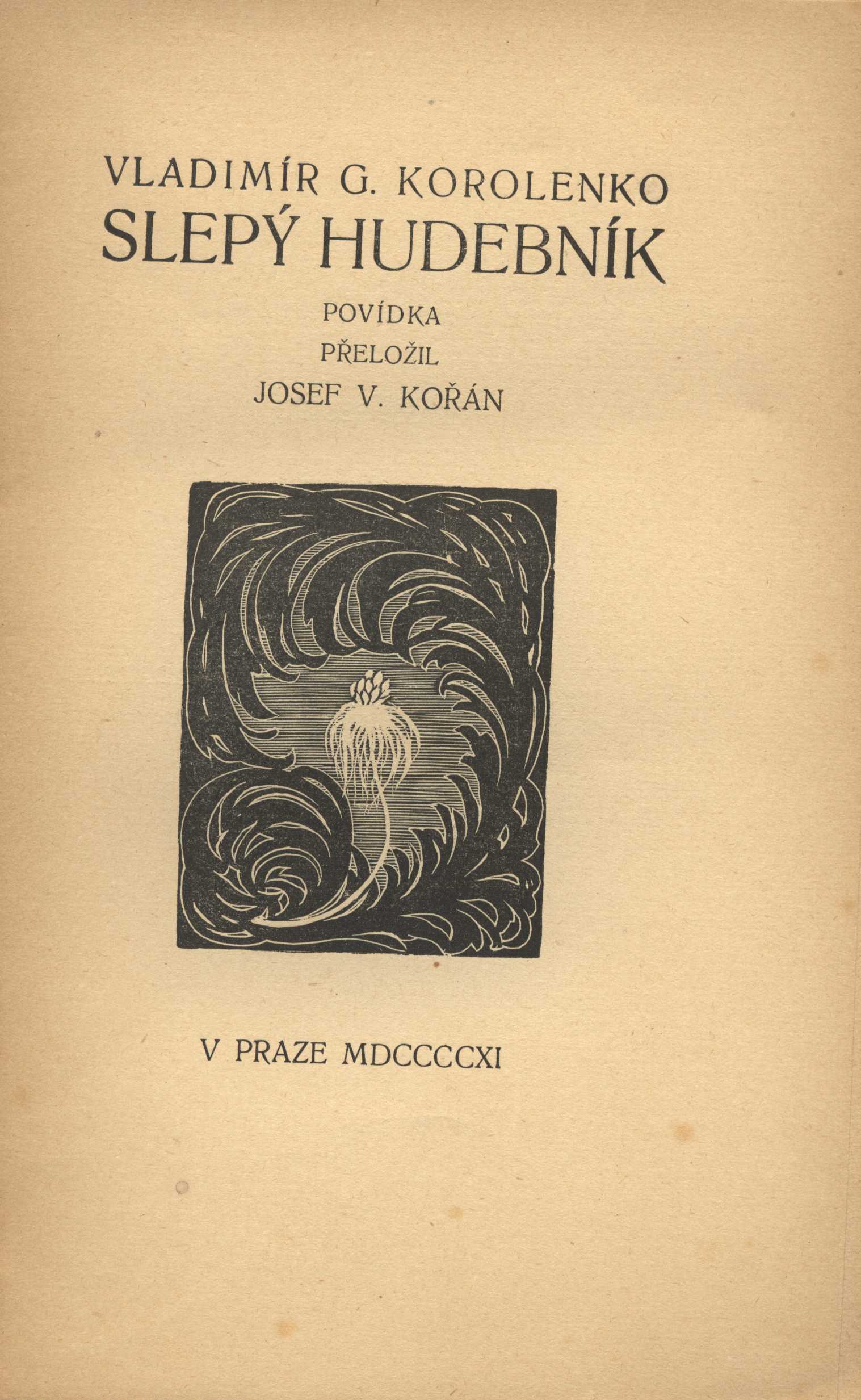 VLADIMÍR G. KOROLENKO
SLEPÝ HUDEBNÍK

POVÍDKA

PŘELOŽIL

JOSEF V. KOŘÁN

V PRAZE MDCCCCXI